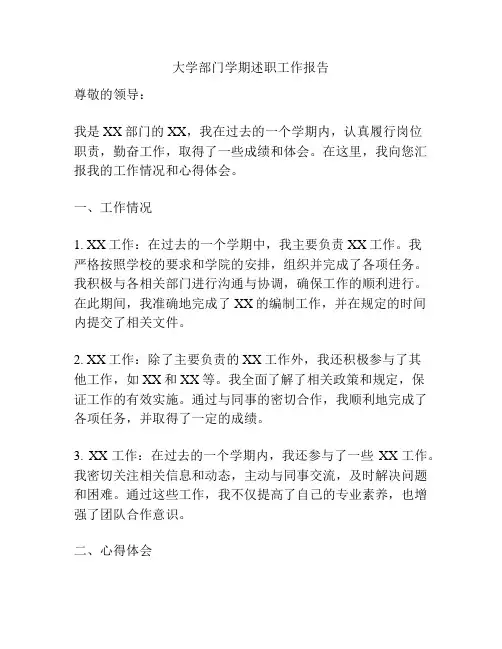 大学部门学期述职工作报告

尊敬的领导：

我是XX部门的XX，我在过去的一个学期内，认真履行岗位职责，勤奋工作，取得了一些成绩和体会。在这里，我向您汇报我的工作情况和心得体会。

一、工作情况

1. XX工作：在过去的一个学期中，我主要负责XX工作。我严格按照学校的要求和学院的安排，组织并完成了各项任务。我积极与各相关部门进行沟通与协调，确保工作的顺利进行。在此期间，我准确地完成了XX的编制工作，并在规定的时间内提交了相关文件。

2. XX工作：除了主要负责的XX工作外，我还积极参与了其他工作，如XX和XX等。我全面了解了相关政策和规定，保证工作的有效实施。通过与同事的密切合作，我顺利地完成了各项任务，并取得了一定的成绩。

3. XX工作：在过去的一个学期内，我还参与了一些XX工作。我密切关注相关信息和动态，主动与同事交流，及时解决问题和困难。通过这些工作，我不仅提高了自己的专业素养，也增强了团队合作意识。

二、心得体会